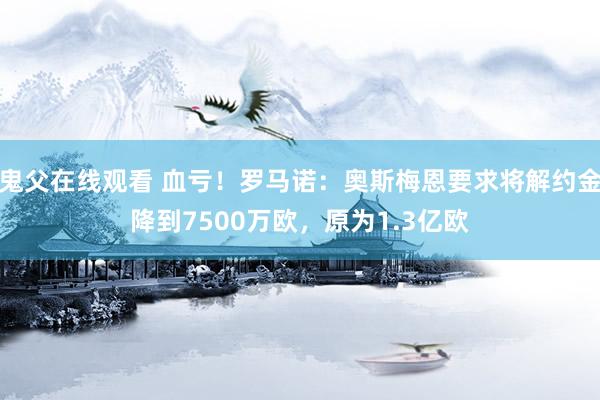 鬼父在线观看 血亏！罗马诺：奥斯梅恩要求将解约金降到7500万欧，原为1.3亿欧